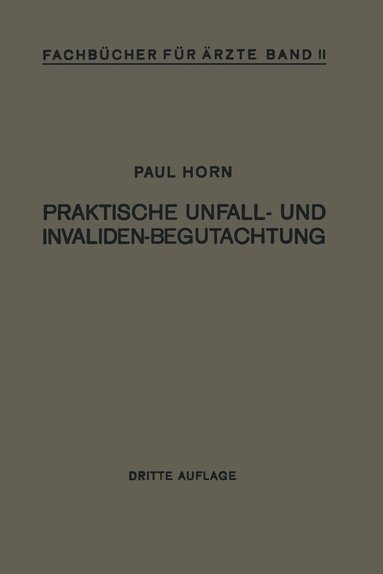 FACHBÜCHER FÜR ÄRZTE BAND II

PAUL HORN

PRAKTISCHE UNFALL- UND INVALIDEN-BEGUTACHTUNG

DRITTE AUFLAGE